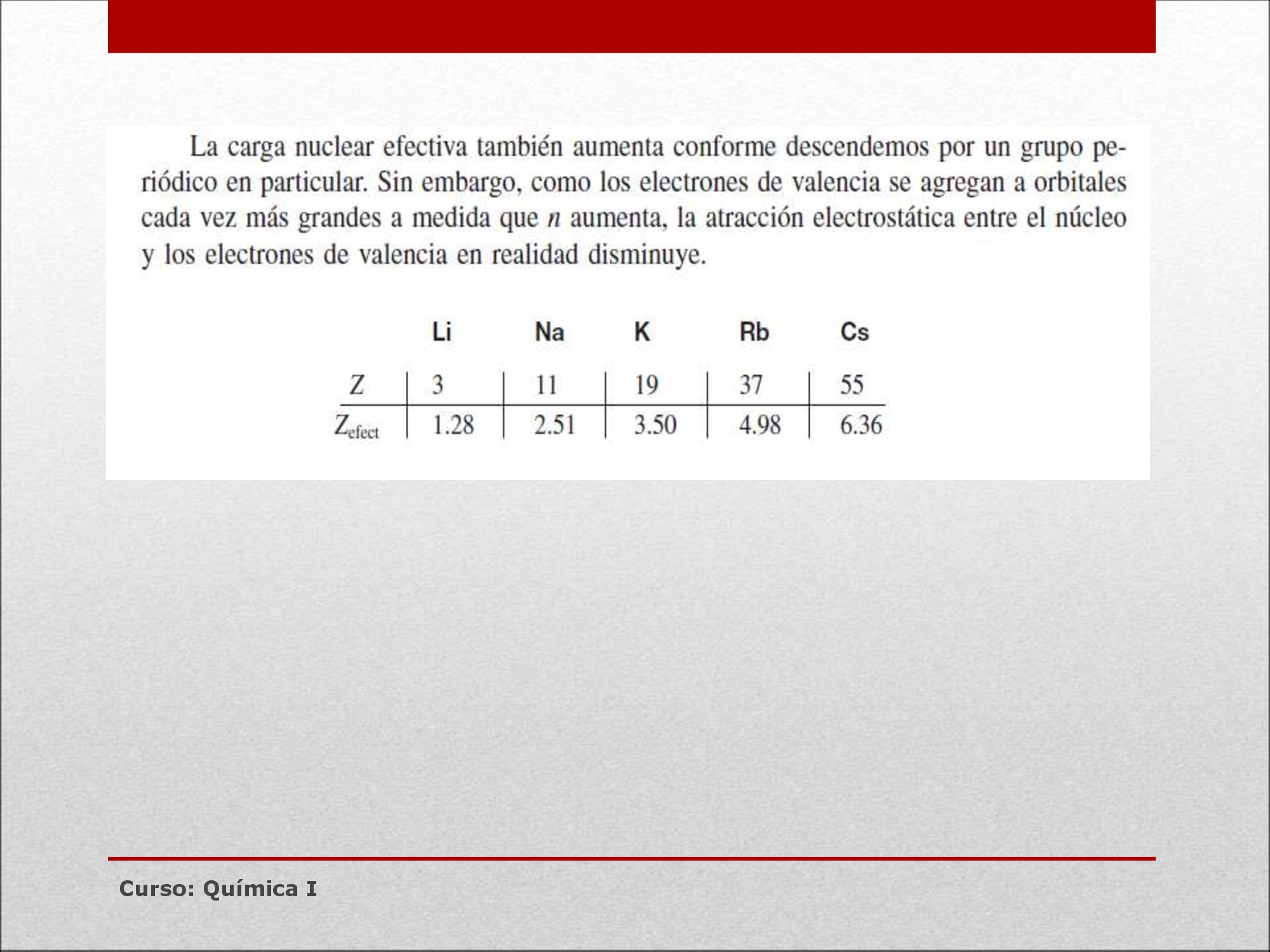 La carga nuclear efectiva también aumenta conforme descendemos por un grupo periódico en particular. Sin embargo, como los electrones de valencia se agregan a orbitales cada vez más grandes a medida que $n$ aumenta, la atracción electrostática entre el núcleo y los electrones de valencia en realidad disminuye.

| | Li | Na | K | Rb | Cs |
|---|---|---|---|---|---|
| Z | 3 | 11 | 19 | 37 | 55 |
| $Z_{efect}$ | 1.28 | 2.51 | 3.50 | 4.98 | 6.36 |

Curso: Química I